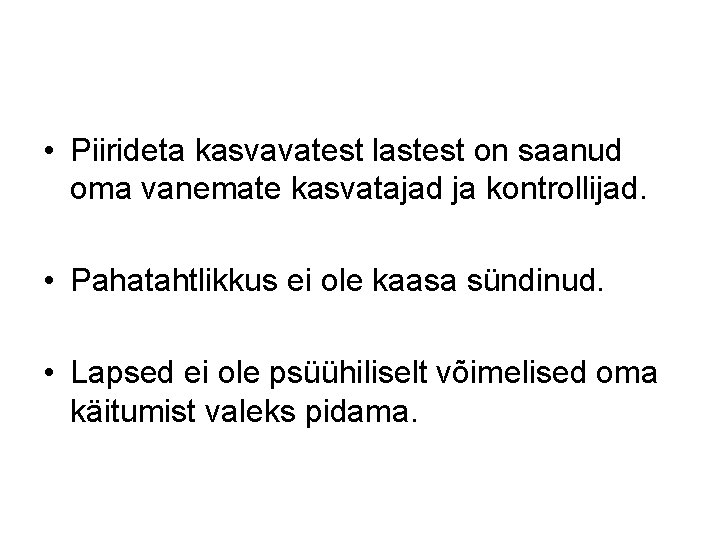 • Piirideta kasvavatest lastest on saanud oma vanemate kasvatajad ja kontrollijad.

• Pahatahtlikkus ei ole kaasa sündinud.

• Lapsed ei ole psüühiliselt võimelised oma käitumist valeks pidama.